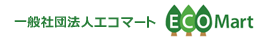 一般社団法人エコマート ECO Mart